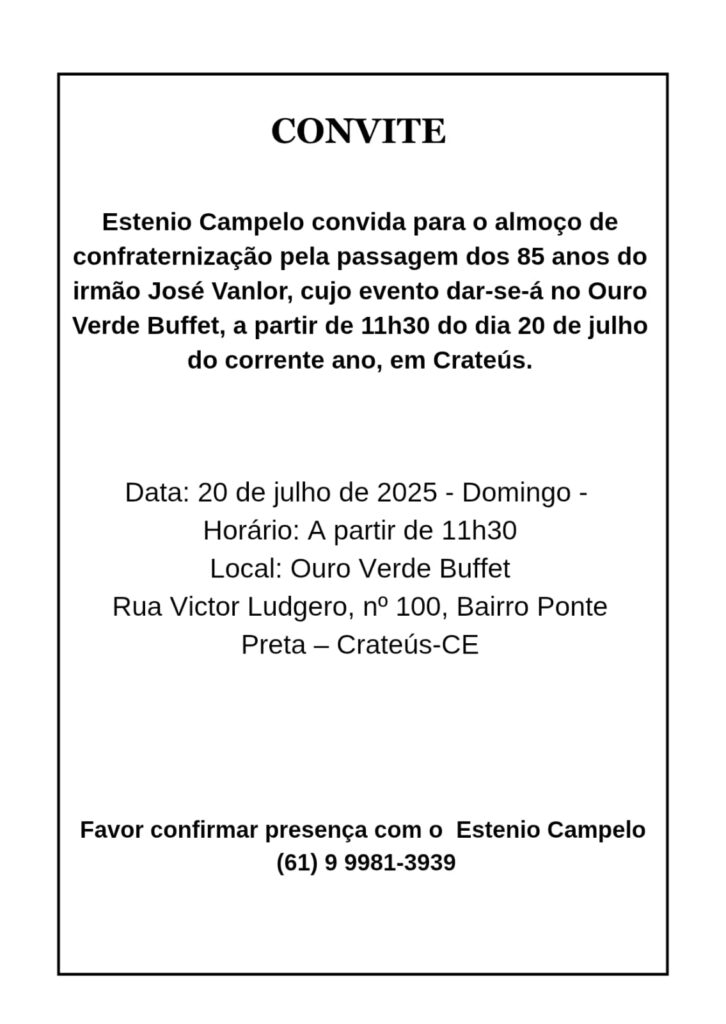 CONVITE

Estenio Campelo convida para o almoço de confraternização pela passagem dos 85 anos do irmão José Vanlor, cujo evento dar-se-á no Ouro Verde Buffet, a partir de 11h30 do dia 20 de julho do corrente ano, em Crateús.

Data: 20 de julho de 2025 - Domingo -
Horário: A partir de 11h30
Local: Ouro Verde Buffet
Rua Victor Ludgero, nº 100, Bairro Ponte Preta – Crateús-CE

Favor confirmar presença com o Estenio Campelo
(61) 9 9981-3939